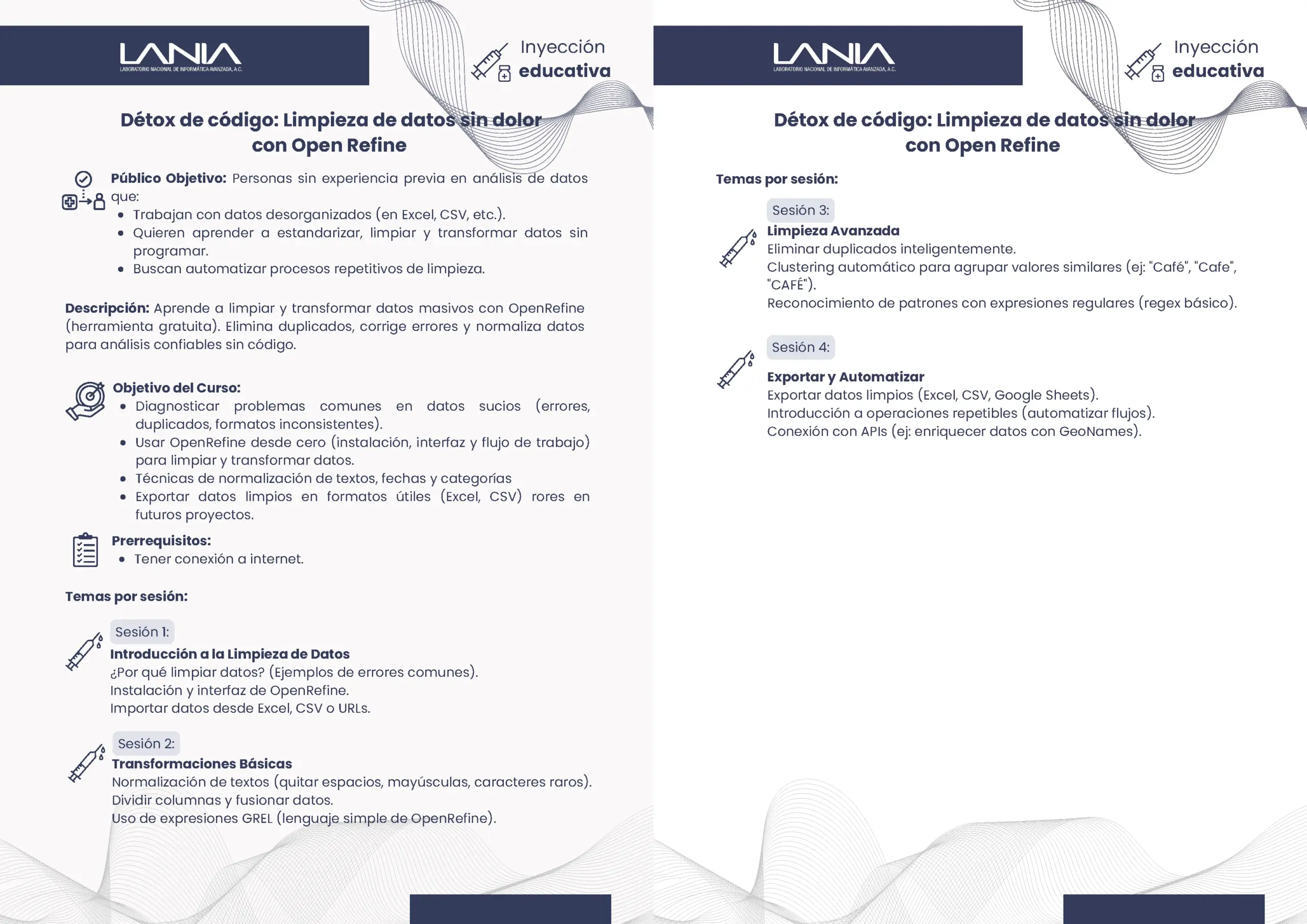 LANIA
LABORATORIO NACIONAL DE INFORMÁTICA AVANZADA, A.C.

Inyección
educativa

Détox de código: Limpieza de datos sin dolor con Open Refine

Público Objetivo: Personas sin experiencia previa en análisis de datos que:
• Trabajan con datos desorganizados (en Excel, CSV, etc.).
• Quieren aprender a estandarizar, limpiar y transformar datos sin programar.
• Buscan automatizar procesos repetitivos de limpieza.

Descripción: Aprende a limpiar y transformar datos masivos con OpenRefine (herramienta gratuita). Elimina duplicados, corrige errores y normaliza datos para análisis confiables sin código.

Objetivo del Curso:
• Diagnosticar problemas comunes en datos sucios (errores, duplicados, formatos inconsistentes).
• Usar OpenRefine desde cero (instalación, interfaz y flujo de trabajo) para limpiar y transformar datos.
• Técnicas de normalización de textos, fechas y categorías
• Exportar datos limpios en formatos útiles (Excel, CSV) rores en futuros proyectos.

Prerrequisitos:
• Tener conexión a internet.

Temas por sesión:

Sesión 1:
Introducción a la Limpieza de Datos
¿Por qué limpiar datos? (Ejemplos de errores comunes).
Instalación y interfaz de OpenRefine.
Importar datos desde Excel, CSV o URLs.

Sesión 2:
Transformaciones Básicas
Normalización de textos (quitar espacios, mayúsculas, caracteres raros).
Dividir columnas y fusionar datos.
Uso de expresiones GREL (lenguaje simple de OpenRefine).

LANIA
LABORATORIO NACIONAL DE INFORMÁTICA AVANZADA, A.C.

Inyección
educativa

Détox de código: Limpieza de datos sin dolor con Open Refine

Temas por sesión:

Sesión 3:
Limpieza Avanzada
Eliminar duplicados inteligentemente.
Clustering automático para agrupar valores similares (ej: "Café", "Cafe", "CAFÉ").
Reconocimiento de patrones con expresiones regulares (regex básico).

Sesión 4:
Exportar y Automatizar
Exportar datos limpios (Excel, CSV, Google Sheets).
Introducción a operaciones repetibles (automatizar flujos).
Conexión con APIs (ej: enriquecer datos con GeoNames).